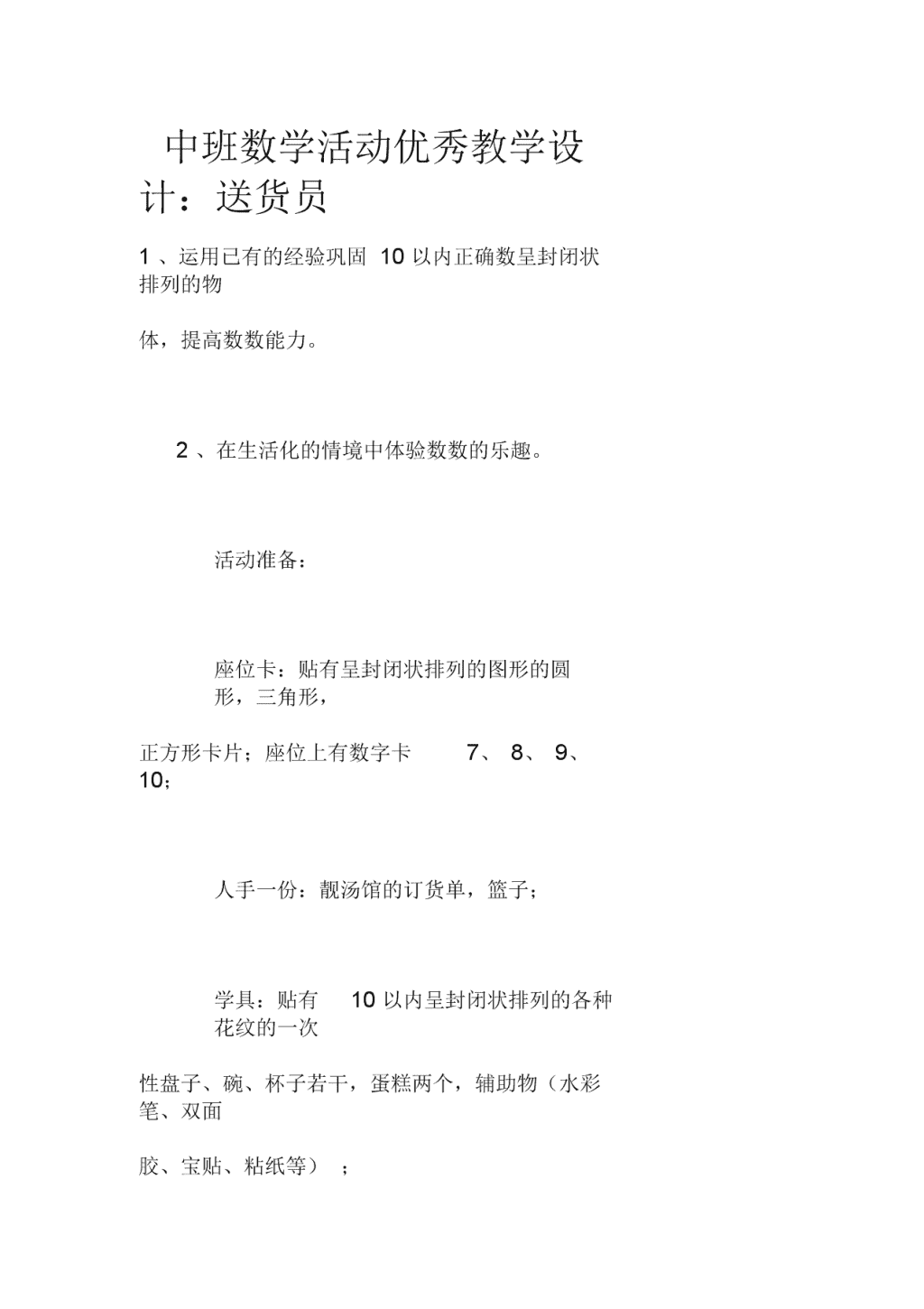 中班数学活动优秀教学设计：送货员

1 、运用已有的经验巩固 10 以内正确数呈封闭状排列的物

体，提高数数能力。

2 、在生活化的情境中体验数数的乐趣。

活动准备：

座位卡：贴有呈封闭状排列的图形的圆形，三角形，

正方形卡片；座位上有数字卡 7、 8、 9、 10；

人手一份：靓汤馆的订货单，篮子；

学具：贴有 10 以内呈封闭状排列的各种花纹的一次

性盘子、碗、杯子若干，蛋糕两个，辅助物（水彩笔、双面

胶、宝贴、粘纸等） ；